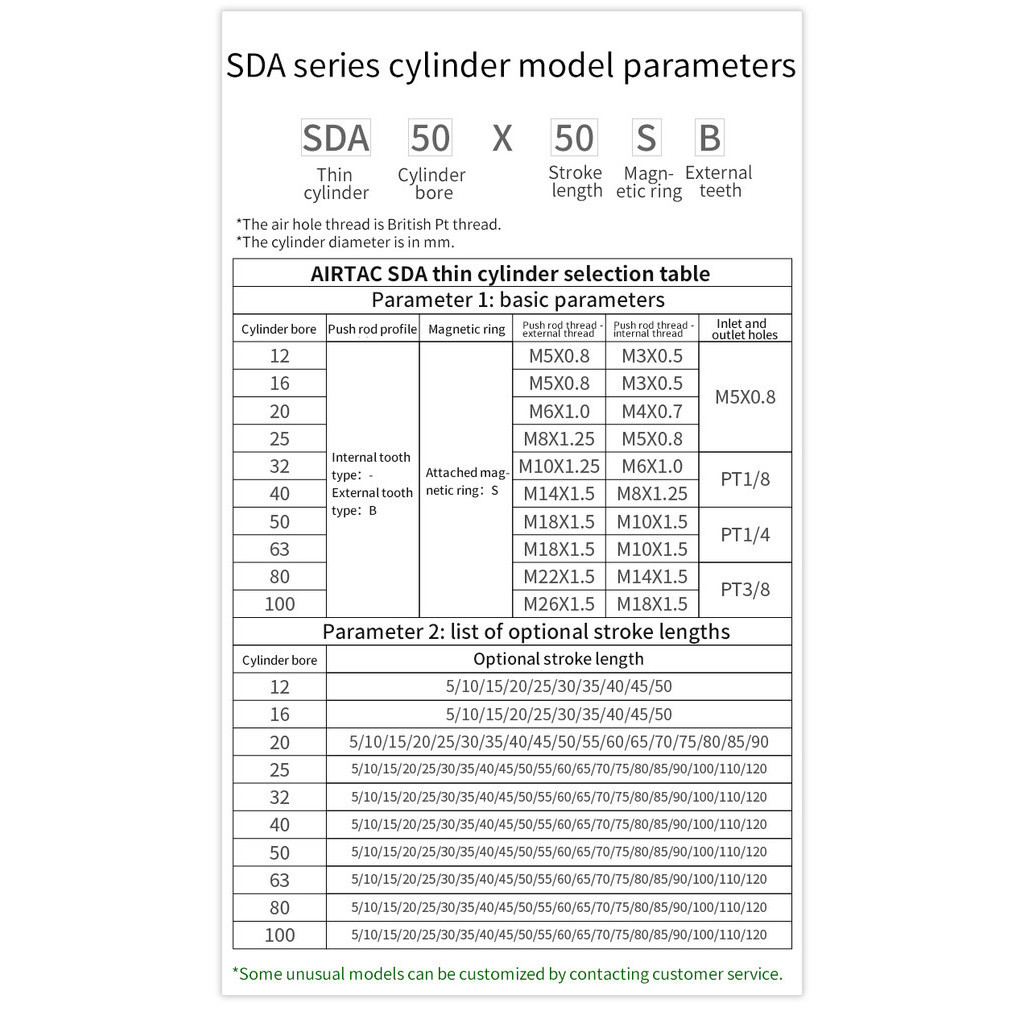 SDA series cylinder model parameters

SDA 50 X 50 S B

Thin cylinder
Cylinder bore
Stroke length
Magnetic ring
External teeth

*The air hole thread is British Pt thread.
*The cylinder diameter is in mm.

AIRTAC SDA thin cylinder selection table

Parameter 1: basic parameters

| Cylinder bore | Push rod profile | Magnetic ring | Push rod thread - external thread | Push rod thread - internal thread | Inlet and outlet holes |
|---|---|---|---|---|---|
| 12 | Internal tooth type: - External tooth type: B | Attached magnetic ring: S | M5X0.8 | M3X0.5 | M5X0.8 |
| 16 | | | M5X0.8 | M3X0.5 | |
| 20 | | | M6X1.0 | M4X0.7 | |
| 25 | | | M8X1.25 | M5X0.8 | |
| 32 | | | M10X1.25 | M6X1.0 | PT1/8 |
| 40 | | | M14X1.5 | M8X1.25 | |
| 50 | | | M18X1.5 | M10X1.5 | PT1/4 |
| 63 | | | M18X1.5 | M10X1.5 | |
| 80 | | | M22X1.5 | M14X1.5 | PT3/8 |
| 100 | | | M26X1.5 | M18X1.5 | |

Parameter 2: list of optional stroke lengths

| Cylinder bore | Optional stroke length |
|---|---|
| 12 | 5/10/15/20/25/30/35/40/45/50 |
| 16 | 5/10/15/20/25/30/35/40/45/50 |
| 20 | 5/10/15/20/25/30/35/40/45/50/55/60/65/70/75/80/85/90 |
| 25 | 5/10/15/20/25/30/35/40/45/50/55/60/65/70/75/80/85/90/100/110/120 |
| 32 | 5/10/15/20/25/30/35/40/45/50/55/60/65/70/75/80/85/90/100/110/120 |
| 40 | 5/10/15/20/25/30/35/40/45/50/55/60/65/70/75/80/85/90/100/110/120 |
| 50 | 5/10/15/20/25/30/35/40/45/50/55/60/65/70/75/80/85/90/100/110/120 |
| 63 | 5/10/15/20/25/30/35/40/45/50/55/60/65/70/75/80/85/90/100/110/120 |
| 80 | 5/10/15/20/25/30/35/40/45/50/55/60/65/70/75/80/85/90/100/110/120 |
| 100 | 5/10/15/20/25/30/35/40/45/50/55/60/65/70/75/80/85/90/100/110/120 |

*Some unusual models can be customized by contacting customer service.